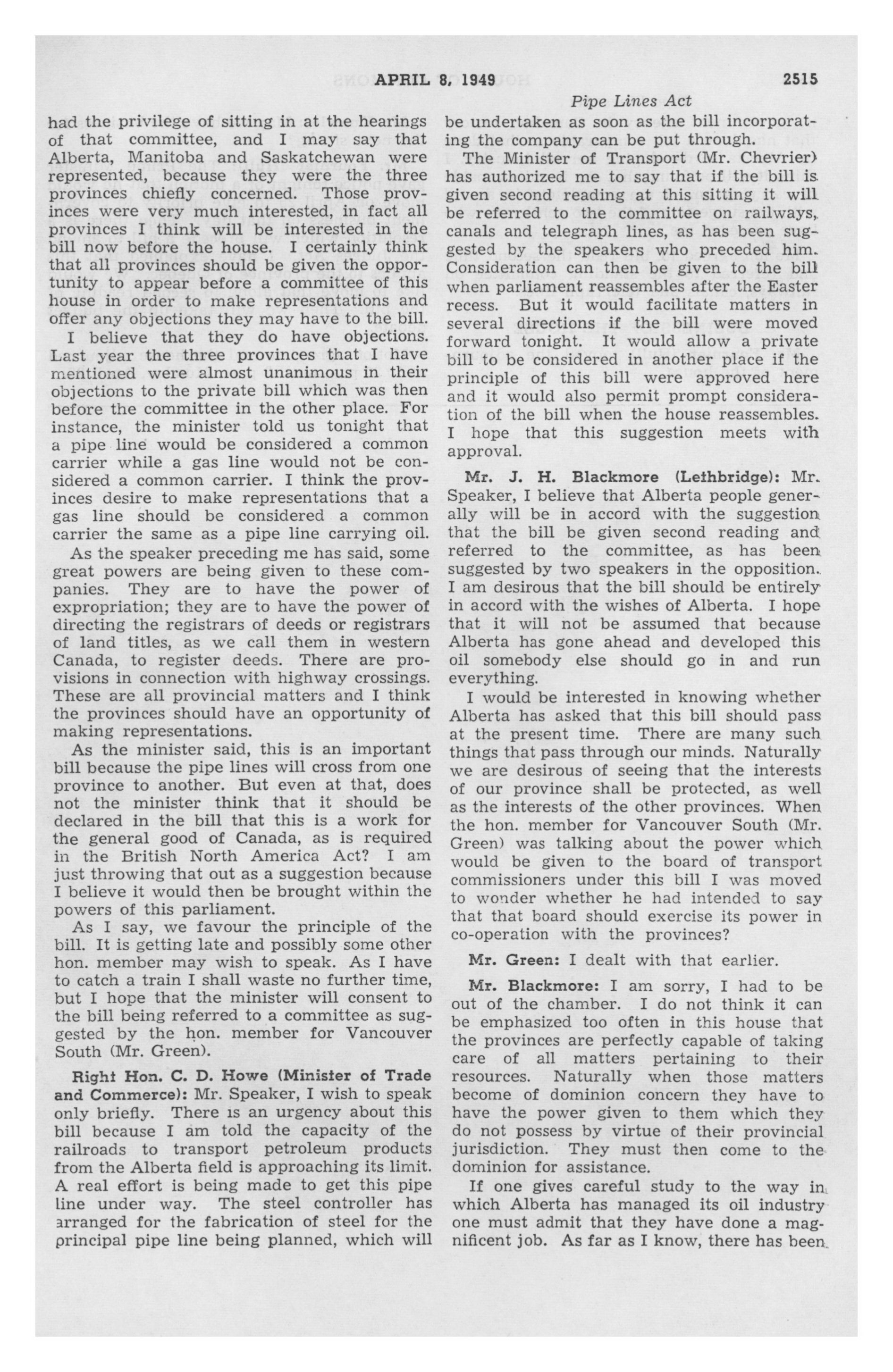 APRIL 8, 1949 2515

Pipe Lines Act

had the privilege of sitting in at the hearings of that committee, and I may say that Alberta, Manitoba and Saskatchewan were represented, because they were the three provinces chiefly concerned. Those provinces were very much interested, in fact all provinces I think will be interested in the bill now before the house. I certainly think that all provinces should be given the opportunity to appear before a committee of this house in order to make representations and offer any objections they may have to the bill.

I believe that they do have objections. Last year the three provinces that I have mentioned were almost unanimous in their objections to the private bill which was then before the committee in the other place. For instance, the minister told us tonight that a pipe line would be considered a common carrier while a gas line would not be considered a common carrier. I think the provinces desire to make representations that a gas line should be considered a common carrier the same as a pipe line carrying oil.

As the speaker preceding me has said, some great powers are being given to these companies. They are to have the power of expropriation; they are to have the power of directing the registrars of deeds or registrars of land titles, as we call them in western Canada, to register deeds. There are provisions in connection with highway crossings. These are all provincial matters and I think the provinces should have an opportunity of making representations.

As the minister said, this is an important bill because the pipe lines will cross from one province to another. But even at that, does not the minister think that it should be declared in the bill that this is a work for the general good of Canada, as is required in the British North America Act? I am just throwing that out as a suggestion because I believe it would then be brought within the powers of this parliament.

As I say, we favour the principle of the bill. It is getting late and possibly some other hon. member may wish to speak. As I have to catch a train I shall waste no further time, but I hope that the minister will consent to the bill being referred to a committee as suggested by the hon. member for Vancouver South (Mr. Green).

Right Hon. C. D. Howe (Minister of Trade and Commerce): Mr. Speaker, I wish to speak only briefly. There is an urgency about this bill because I am told the capacity of the railroads to transport petroleum products from the Alberta field is approaching its limit. A real effort is being made to get this pipe line under way. The steel controller has arranged for the fabrication of steel for the principal pipe line being planned, which will be undertaken as soon as the bill incorporating the company can be put through.

The Minister of Transport (Mr. Chevrier) has authorized me to say that if the bill is given second reading at this sitting it will be referred to the committee on railways, canals and telegraph lines, as has been suggested by the speakers who preceded him. Consideration can then be given to the bill when parliament reassembles after the Easter recess. But it would facilitate matters in several directions if the bill were moved forward tonight. It would allow a private bill to be considered in another place if the principle of this bill were approved here and it would also permit prompt consideration of the bill when the house reassembles. I hope that this suggestion meets with approval.

Mr. J. H. Blackmore (Lethbridge): Mr. Speaker, I believe that Alberta people generally will be in accord with the suggestion that the bill be given second reading and referred to the committee, as has been suggested by two speakers in the opposition. I am desirous that the bill should be entirely in accord with the wishes of Alberta. I hope that it will not be assumed that because Alberta has gone ahead and developed this oil somebody else should go in and run everything.

I would be interested in knowing whether Alberta has asked that this bill should pass at the present time. There are many such things that pass through our minds. Naturally we are desirous of seeing that the interests of our province shall be protected, as well as the interests of the other provinces. When the hon. member for Vancouver South (Mr. Green) was talking about the power which would be given to the board of transport commissioners under this bill I was moved to wonder whether he had intended to say that that board should exercise its power in co-operation with the provinces?

Mr. Green: I dealt with that earlier.

Mr. Blackmore: I am sorry, I had to be out of the chamber. I do not think it can be emphasized too often in this house that the provinces are perfectly capable of taking care of all matters pertaining to their resources. Naturally when those matters become of dominion concern they have to have the power given to them which they do not possess by virtue of their provincial jurisdiction. They must then come to the dominion for assistance.

If one gives careful study to the way in which Alberta has managed its oil industry one must admit that they have done a magnificent job. As far as I know, there has been